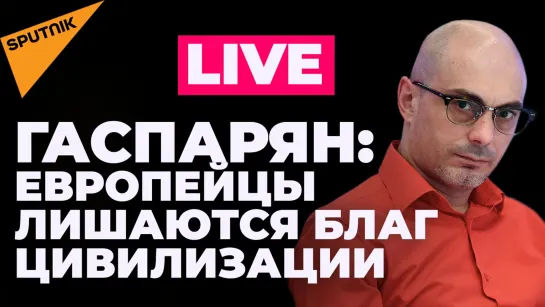 SPUTNIK

LIVE

ГАСПАРЯН: ЕВРОПЕЙЦЫ ЛИШАЮТСЯ БЛАГ ЦИВИЛИЗАЦИИ